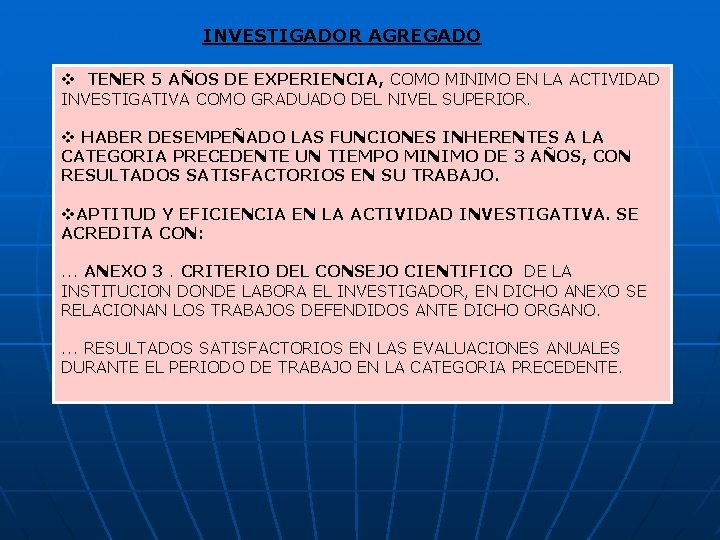 INVESTIGADOR AGREGADO

❖ TENER 5 AÑOS DE EXPERIENCIA, COMO MINIMO EN LA ACTIVIDAD INVESTIGATIVA COMO GRADUADO DEL NIVEL SUPERIOR.

❖ HABER DESEMPEÑADO LAS FUNCIONES INHERENTES A LA CATEGORIA PRECEDENTE UN TIEMPO MINIMO DE 3 AÑOS, CON RESULTADOS SATISFACTORIOS EN SU TRABAJO.

❖APTITUD Y EFICIENCIA EN LA ACTIVIDAD INVESTIGATIVA. SE ACREDITA CON:

... ANEXO 3 . CRITERIO DEL CONSEJO CIENTIFICO DE LA INSTITUCION DONDE LABORA EL INVESTIGADOR, EN DICHO ANEXO SE RELACIONAN LOS TRABAJOS DEFENDIDOS ANTE DICHO ORGANO.

... RESULTADOS SATISFACTORIOS EN LAS EVALUACIONES ANUALES DURANTE EL PERIODO DE TRABAJO EN LA CATEGORIA PRECEDENTE.